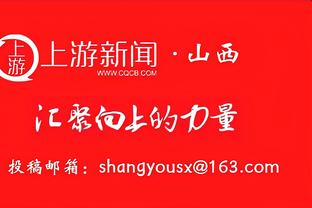 上游

上游新闻 · 山西
WWW.CQCB.COM

汇聚向上的力量

投稿邮箱：shangyousx@163.com